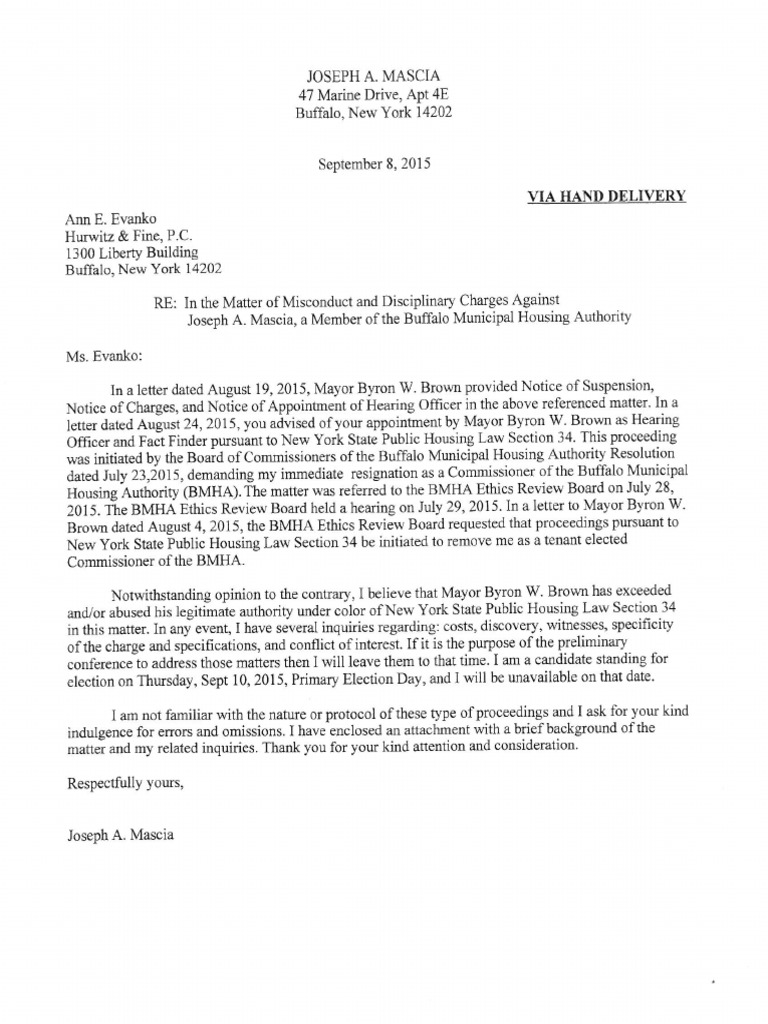 JOSEPH A. MASCIA
47 Marine Drive, Apt 4E
Buffalo, New York 14202

September 8, 2015

VIA HAND DELIVERY

Ann E. Evanko
Hurwitz & Fine, P.C.
1300 Liberty Building
Buffalo, New York 14202

RE: In the Matter of Misconduct and Disciplinary Charges Against Joseph A. Mascia, a Member of the Buffalo Municipal Housing Authority

Ms. Evanko:

In a letter dated August 19, 2015, Mayor Byron W. Brown provided Notice of Suspension, Notice of Charges, and Notice of Appointment of Hearing Officer in the above referenced matter. In a letter dated August 24, 2015, you advised of your appointment by Mayor Byron W. Brown as Hearing Officer and Fact Finder pursuant to New York State Public Housing Law Section 34. This proceeding was initiated by the Board of Commissioners of the Buffalo Municipal Housing Authority Resolution dated July 23,2015, demanding my immediate resignation as a Commissioner of the Buffalo Municipal Housing Authority (BMHA). The matter was referred to the BMHA Ethics Review Board on July 28, 2015. The BMHA Ethics Review Board held a hearing on July 29, 2015. In a letter to Mayor Byron W. Brown dated August 4, 2015, the BMHA Ethics Review Board requested that proceedings pursuant to New York State Public Housing Law Section 34 be initiated to remove me as a tenant elected Commissioner of the BMHA.

Notwithstanding opinion to the contrary, I believe that Mayor Byron W. Brown has exceeded and/or abused his legitimate authority under color of New York State Public Housing Law Section 34 in this matter. In any event, I have several inquiries regarding: costs, discovery, witnesses, specificity of the charge and specifications, and conflict of interest. If it is the purpose of the preliminary conference to address those matters then I will leave them to that time. I am a candidate standing for election on Thursday, Sept 10, 2015, Primary Election Day, and I will be unavailable on that date.

I am not familiar with the nature or protocol of these type of proceedings and I ask for your kind indulgence for errors and omissions. I have enclosed an attachment with a brief background of the matter and my related inquiries. Thank you for your kind attention and consideration.

Respectfully yours,

Joseph A. Mascia